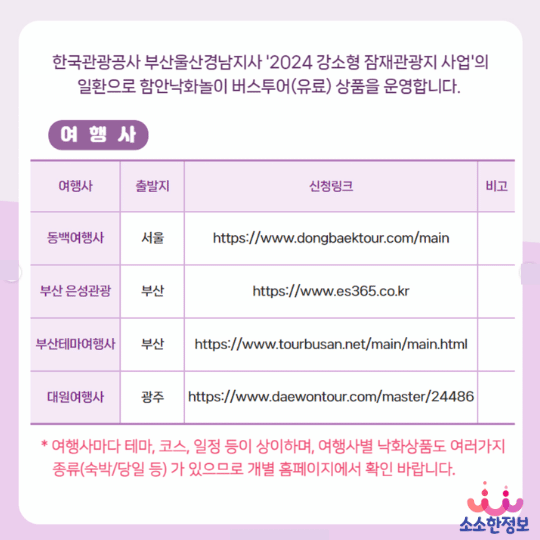 한국관광공사 부산울산경남지사 '2024 강소형 잠재관광지 사업'의 일환으로 함안낙화놀이 버스투어(유료) 상품을 운영합니다.

여 행 사

| 여행사 | 출발지 | 신청링크 | 비고 |
|---|---|---|---|
| 동백여행사 | 서울 | https://www.dongbaektour.com/main | |
| 부산 은성관광 | 부산 | https://www.es365.co.kr | |
| 부산테마여행사 | 부산 | https://www.tourbusan.net/main/main.html | |
| 대원여행사 | 광주 | https://www.daewontour.com/master/24486 | |

* 여행사마다 테마, 코스, 일정 등이 상이하며, 여행사별 낙화상품도 여러가지 종류(숙박/당일 등) 가 있으므로 개별 홈페이지에서 확인 바랍니다.

소소한정보